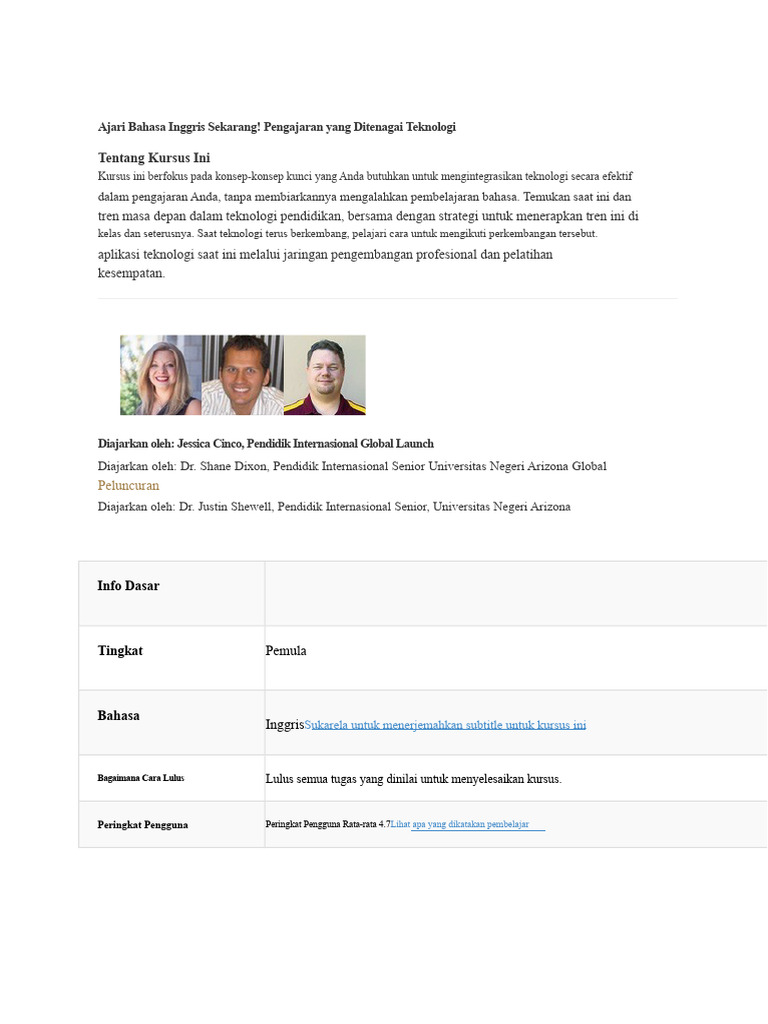 Ajari Bahasa Inggris Sekarang! Pengajaran yang Ditenagai Teknologi

Tentang Kursus Ini

Kursus ini berfokus pada konsep-konsep kunci yang Anda butuhkan untuk mengintegrasikan teknologi secara efektif dalam pengajaran Anda, tanpa membiarkannya mengalahkan pembelajaran bahasa. Temukan saat ini dan tren masa depan dalam teknologi pendidikan, bersama dengan strategi untuk menerapkan tren ini di kelas dan seterusnya. Saat teknologi terus berkembang, pelajari cara untuk mengikuti perkembangan tersebut. aplikasi teknologi saat ini melalui jaringan pengembangan profesional dan pelatihan kesempatan.

Diajarkan oleh: Jessica Cinco, Pendidik Internasional Global Launch

Diajarkan oleh: Dr. Shane Dixon, Pendidik Internasional Senior Universitas Negeri Arizona Global Peluncuran

Diajarkan oleh: Dr. Justin Shewell, Pendidik Internasional Senior, Universitas Negeri Arizona

| Info Dasar | |
|---|---|
| Tingkat | Pemula |
| Bahasa | InggrisSukarela untuk menerjemahkan subtitle untuk kursus ini |
| Bagaimana Cara Lulus | Lulus semua tugas yang dinilai untuk menyelesaikan kursus. |
| Peringkat Pengguna | Peringkat Pengguna Rata-rata 4.7Lihat apa yang dikatakan pembelajar |